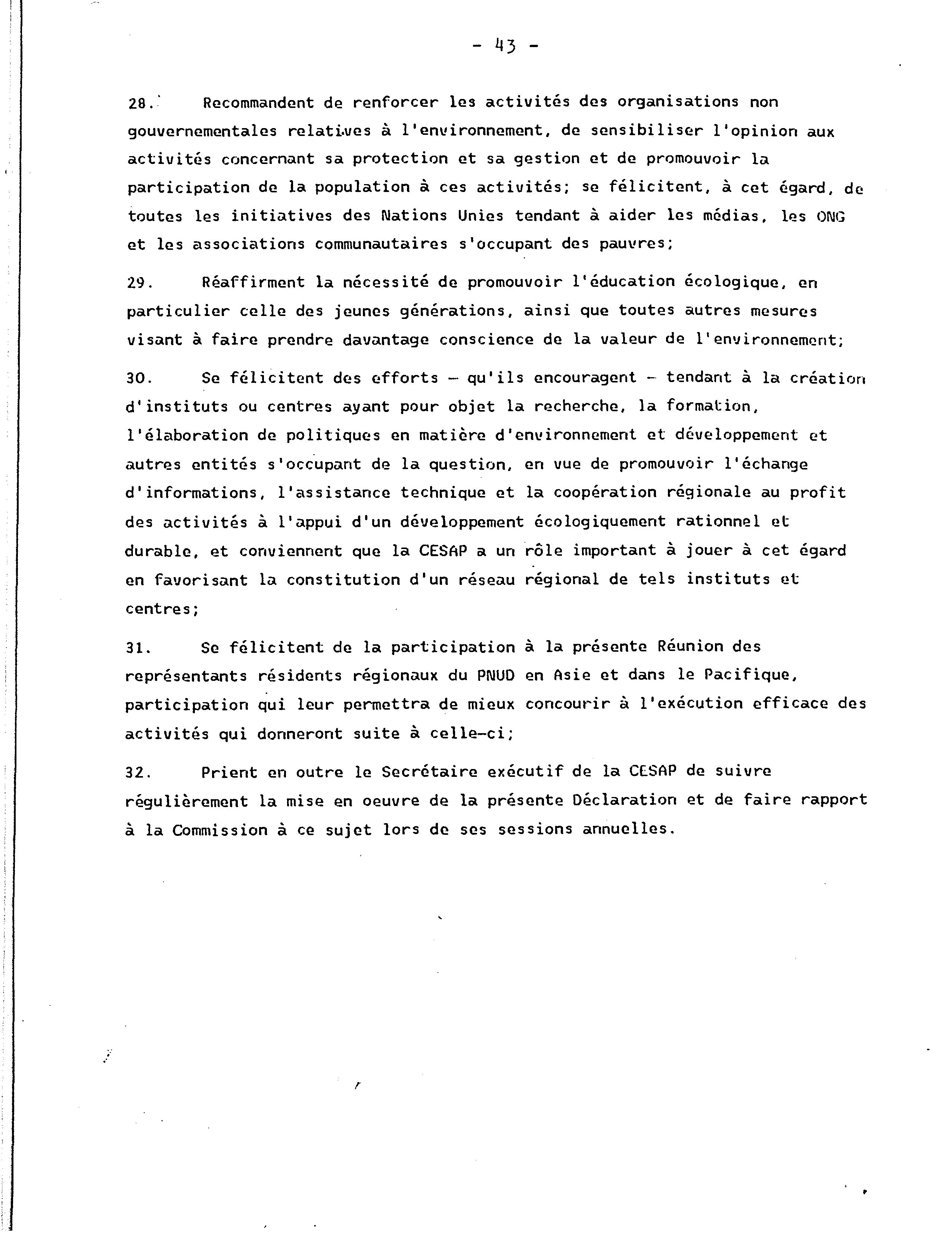 - 43 -

28. Recommandent de renforcer les activités des organisations non gouvernementales relatives à l'environnement, de sensibiliser l'opinion aux activités concernant sa protection et sa gestion et de promouvoir la participation de la population à ces activités; se félicitent, à cet égard, de toutes les initiatives des Nations Unies tendant à aider les médias, les ONG et les associations communautaires s'occupant des pauvres;

29. Réaffirment la nécessité de promouvoir l'éducation écologique, en particulier celle des jeunes générations, ainsi que toutes autres mesures visant à faire prendre davantage conscience de la valeur de l'environnement;

30. Se félicitent des efforts - qu'ils encouragent - tendant à la création d'instituts ou centres ayant pour objet la recherche, la formation, l'élaboration de politiques en matière d'environnement et développement et autres entités s'occupant de la question, en vue de promouvoir l'échange d'informations, l'assistance technique et la coopération régionale au profit des activités à l'appui d'un développement écologiquement rationnel et durable, et conviennent que la CESAP a un rôle important à jouer à cet égard en favorisant la constitution d'un réseau régional de tels instituts et centres;

31. Se félicitent de la participation à la présente Réunion des représentants résidents régionaux du PNUD en Asie et dans le Pacifique, participation qui leur permettra de mieux concourir à l'exécution efficace des activités qui donneront suite à celle-ci;

32. Prient en outre le Secrétaire exécutif de la CESAP de suivre régulièrement la mise en oeuvre de la présente Déclaration et de faire rapport à la Commission à ce sujet lors de ses sessions annuelles.